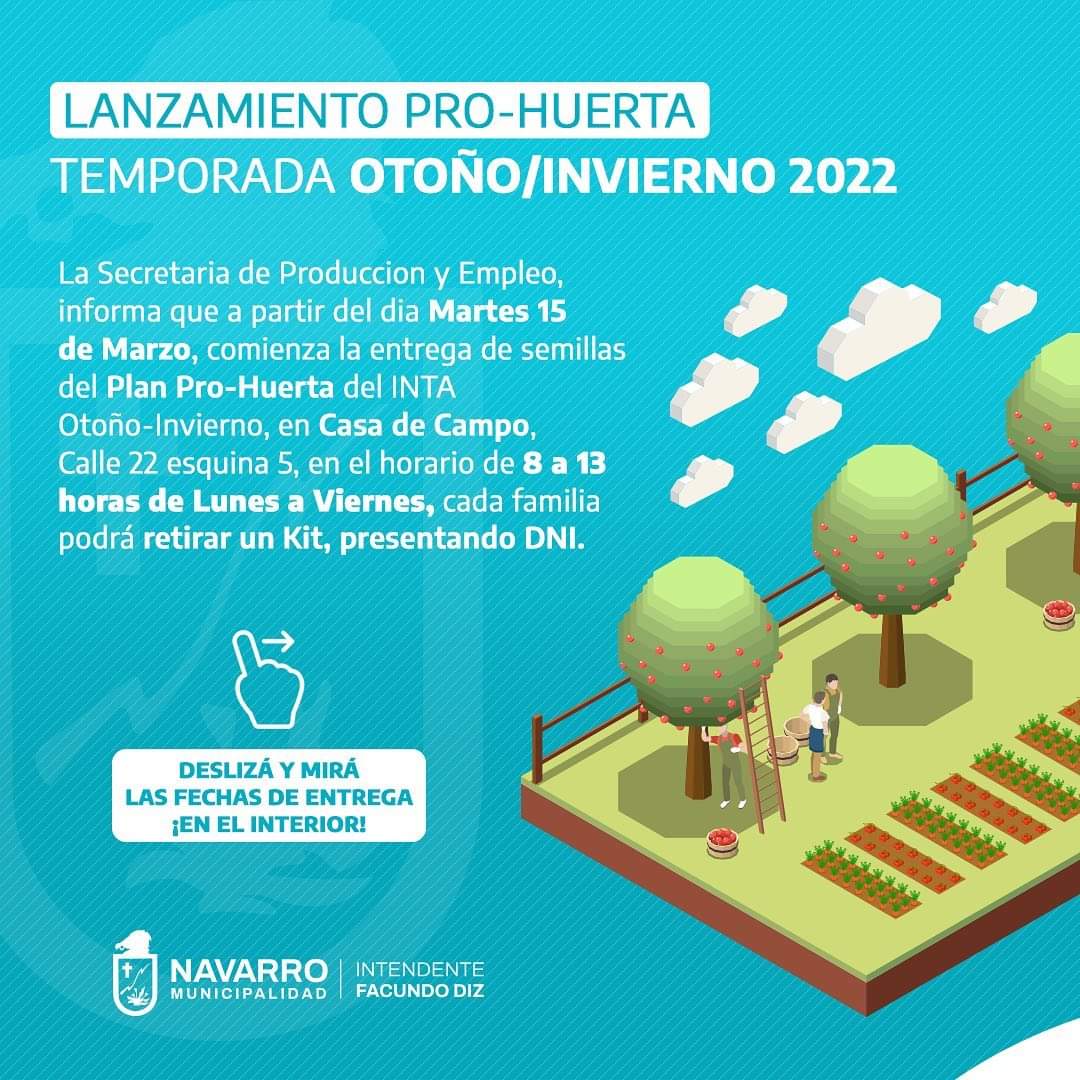 LANZAMIENTO PRO-HUERTA
TEMPORADA OTOÑO/INVIERNO 2022

La Secretaria de Produccion y Empleo, informa que a partir del dia Martes 15 de Marzo, comienza la entrega de semillas del Plan Pro-Huerta del INTA Otoño-Invierno, en Casa de Campo, Calle 22 esquina 5, en el horario de 8 a 13 horas de Lunes a Viernes, cada familia podrá retirar un Kit, presentando DNI.

DESLIZÁ Y MIRÁ
LAS FECHAS DE ENTREGA
¡EN EL INTERIOR!

NAVARRO
MUNICIPALIDAD
INTENDENTE
FACUNDO DIZ